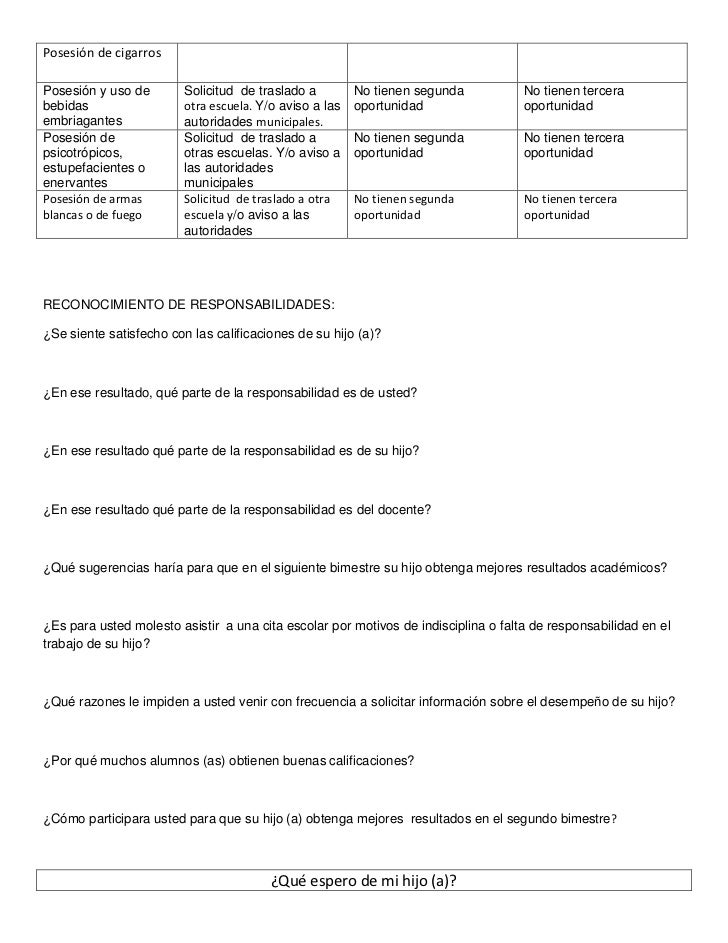 | Posesión de cigarros | | | |
|---|---|---|---|
| Posesión y uso de bebidas embriagantes | Solicitud de traslado a otra escuela. Y/o aviso a las autoridades municipales. | No tienen segunda oportunidad | No tienen tercera oportunidad |
| Posesión de psicotrópicos, estupefacientes o enervantes | Solicitud de traslado a otras escuelas. Y/o aviso a las autoridades municipales | No tienen segunda oportunidad | No tienen tercera oportunidad |
| Posesión de armas blancas o de fuego | Solicitud de traslado a otra escuela y/o aviso a las autoridades | No tienen segunda oportunidad | No tienen tercera oportunidad |

RECONOCIMIENTO DE RESPONSABILIDADES:

¿Se siente satisfecho con las calificaciones de su hijo (a)?

¿En ese resultado, qué parte de la responsabilidad es de usted?

¿En ese resultado qué parte de la responsabilidad es de su hijo?

¿En ese resultado qué parte de la responsabilidad es del docente?

¿Qué sugerencias haría para que en el siguiente bimestre su hijo obtenga mejores resultados académicos?

¿Es para usted molesto asistir a una cita escolar por motivos de indisciplina o falta de responsabilidad en el trabajo de su hijo?

¿Qué razones le impiden a usted venir con frecuencia a solicitar información sobre el desempeño de su hijo?

¿Por qué muchos alumnos (as) obtienen buenas calificaciones?

¿Cómo participara usted para que su hijo (a) obtenga mejores resultados en el segundo bimestre?

¿Qué espero de mi hijo (a)?